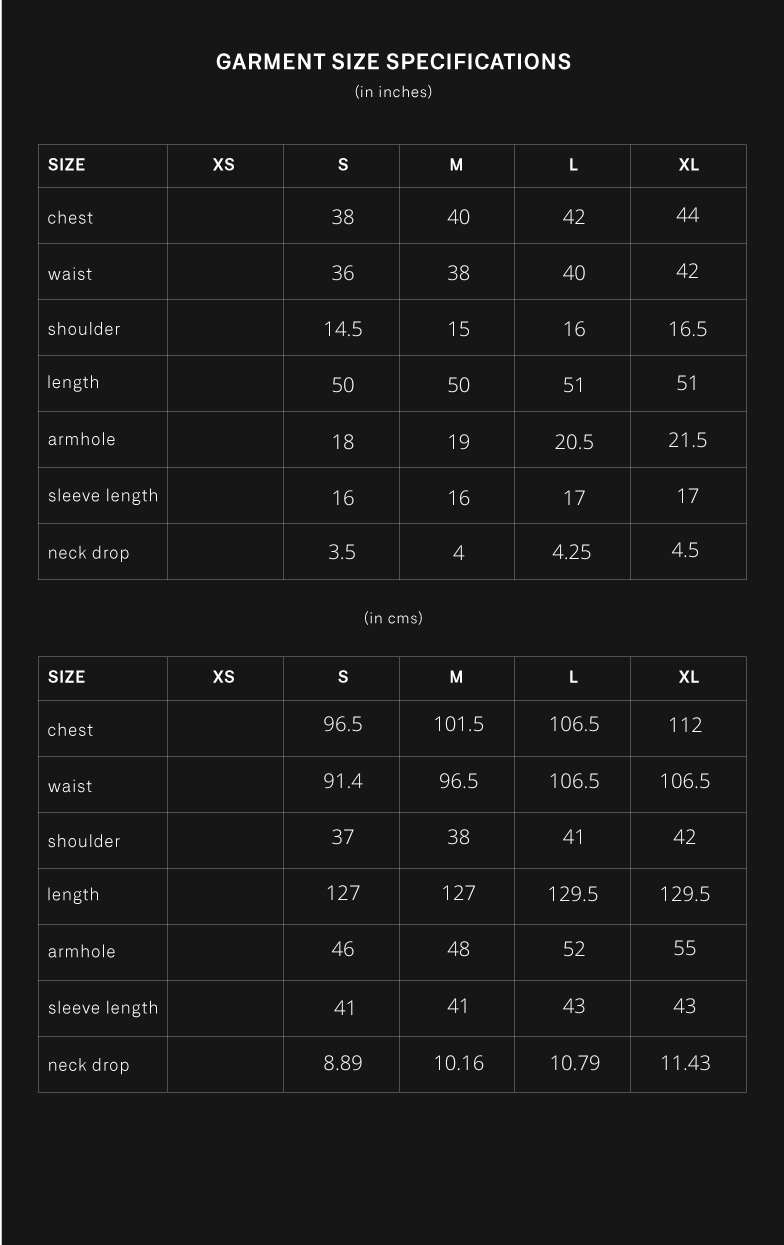 GARMENT SIZE SPECIFICATIONS
(in inches)

| SIZE | XS | S | M | L | XL |
|---|---|---|---|---|---|
| chest | | 38 | 40 | 42 | 44 |
| waist | | 36 | 38 | 40 | 42 |
| shoulder | | 14.5 | 15 | 16 | 16.5 |
| length | | 50 | 50 | 51 | 51 |
| armhole | | 18 | 19 | 20.5 | 21.5 |
| sleeve length | | 16 | 16 | 17 | 17 |
| neck drop | | 3.5 | 4 | 4.25 | 4.5 |

(in cms)

| SIZE | XS | S | M | L | XL |
|---|---|---|---|---|---|
| chest | | 96.5 | 101.5 | 106.5 | 112 |
| waist | | 91.4 | 96.5 | 106.5 | 106.5 |
| shoulder | | 37 | 38 | 41 | 42 |
| length | | 127 | 127 | 129.5 | 129.5 |
| armhole | | 46 | 48 | 52 | 55 |
| sleeve length | | 41 | 41 | 43 | 43 |
| neck drop | | 8.89 | 10.16 | 10.79 | 11.43 |